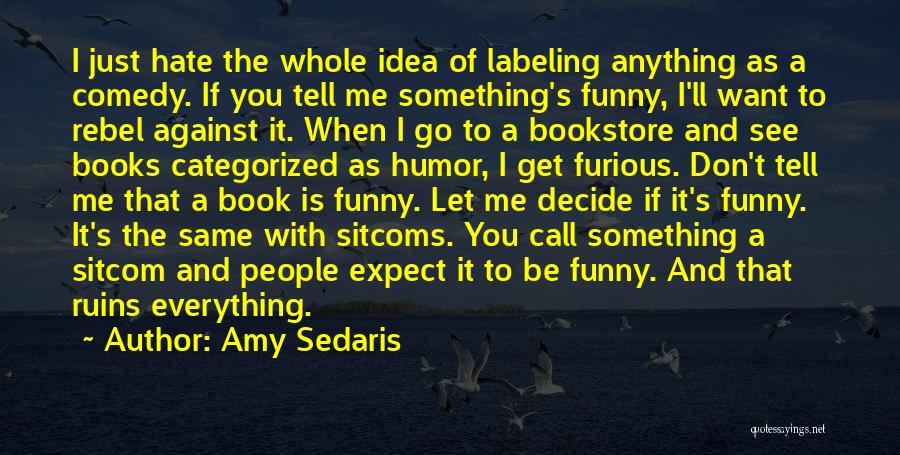 I just hate the whole idea of labeling anything as a comedy. If you tell me something's funny, I'll want to rebel against it. When I go to a bookstore and see books categorized as humor, I get furious. Don't tell me that a book is funny. Let me decide if it's funny. It's the same with sitcoms. You call something a sitcom and people expect it to be funny. And that ruins everything.

~ Author: Amy Sedaris

quotessayings.net